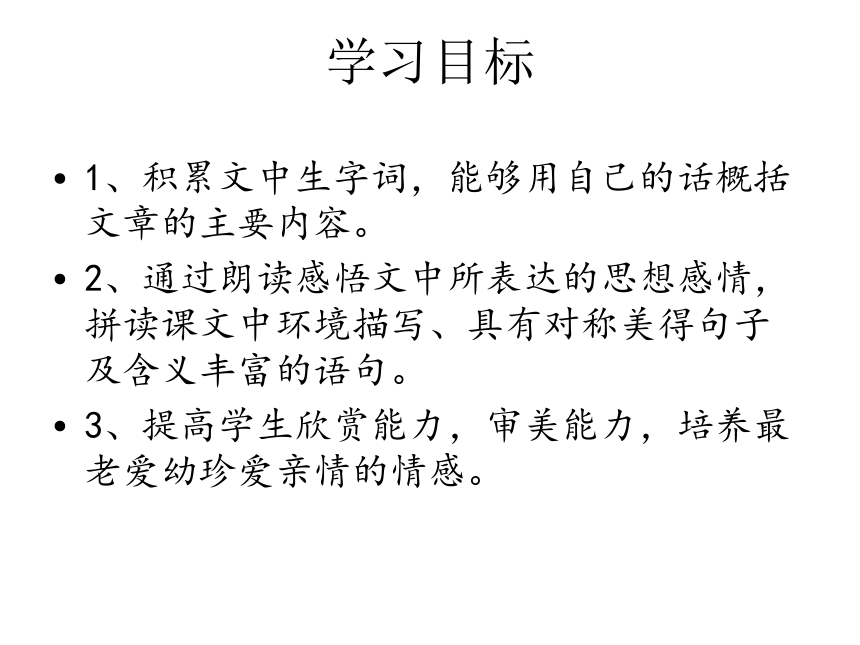 学习目标

• 1、积累文中生字词，能够用自己的话概括文章的主要内容。

• 2、通过朗读感悟文中所表达的思想感情，拼读课文中环境描写、具有对称美得句子及含义丰富的语句。

• 3、提高学生欣赏能力，审美能力，培养最老爱幼珍爱亲情的情感。